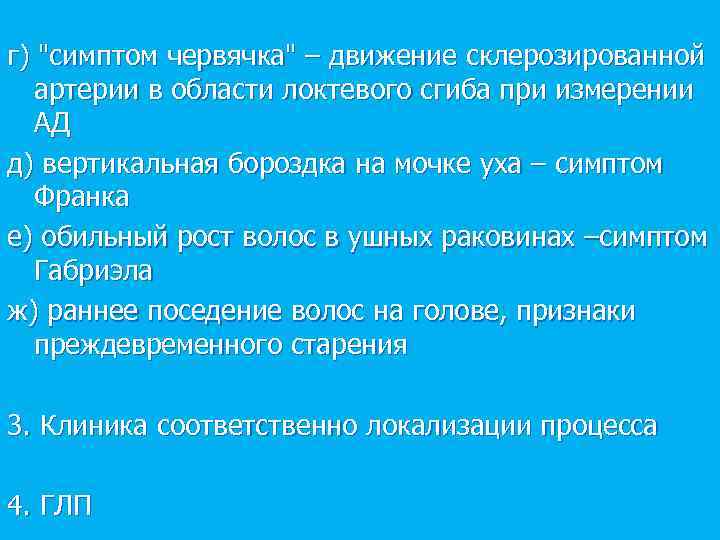 г) "симптом червячка" – движение склерозированной артерии в области локтевого сгиба при измерении АД

д) вертикальная бороздка на мочке уха – симптом Франка

е) обильный рост волос в ушных раковинах –симптом Габриэла

ж) раннее поседение волос на голове, признаки преждевременного старения

3. Клиника соответственно локализации процесса

4. ГЛП